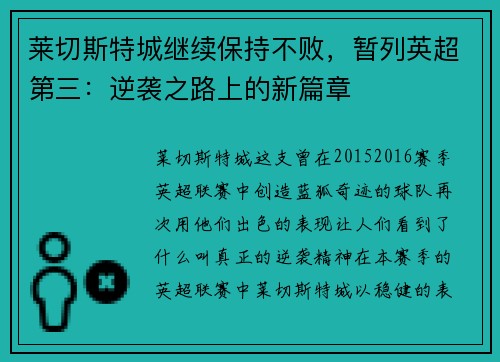 莱切斯特城继续保持不败，暂列英超第三：逆袭之路上的新篇章

莱切斯特城这支曾在20152016赛季英超联赛中创造蓝狐奇迹的球队再次用他们出色的表现让人们看到了什么叫真正的逆袭精神在本赛季的英超联赛中莱切斯特城以稳健的表